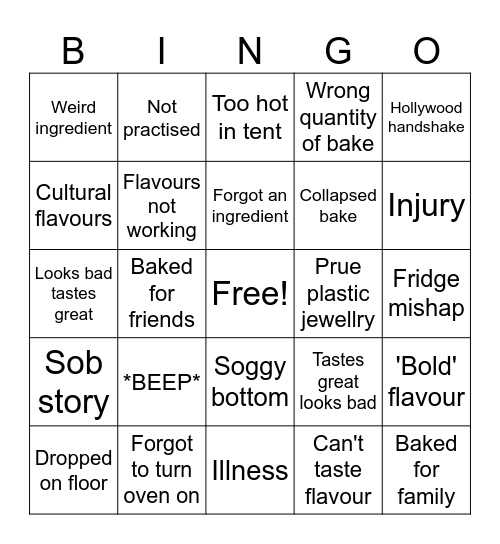 | B | I | N | G | O |
|---|---|---|---|---|
| Weird ingredient | Not practised | Too hot in tent | Wrong quantity of bake | Hollywood handshake |
| Cultural flavours | Flavours not working | Forgot an ingredient | Collapsed bake | Injury |
| Looks bad tastes great | Baked for friends | Free! | Prue plastic jewellry | Fridge mishap |
| Sob story | \*BEEP\* | Soggy bottom | Tastes great looks bad | 'Bold' flavour |
| Dropped on floor | Forgot to turn oven on | Illness | Can't taste flavour | Baked for family |